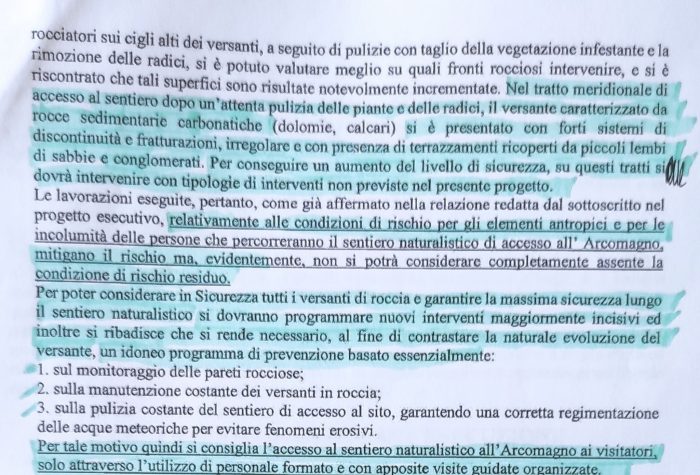 rocciatori sui cigli alti dei versanti, a seguito di pulizie con taglio della vegetazione infestante e la rimozione delle radici, si è potuto valutare meglio su quali fronti rocciosi intervenire, e si è riscontrato che tali superfici sono risultate notevolmente incrementate. Nel tratto meridionale di accesso al sentiero dopo un'attenta pulizia delle piante e delle radici, il versante caratterizzato da rocce sedimentarie carbonatiche (dolomie, calcari) si è presentato con forti sistemi di discontinuità e fratturazioni, irregolare e con presenza di terrazzamenti ricoperti da piccoli lembi di sabbie e conglomerati. Per conseguire un aumento del livello di sicurezza, su questi tratti si dovrà intervenire con tipologie di interventi non previste nel presente progetto.
Le lavorazioni eseguite, pertanto, come già affermato nella relazione redatta dal sottoscritto nel progetto esecutivo, relativamente alle condizioni di rischio per gli elementi antropici e per le incolumità delle persone che percorreranno il sentiero naturalistico di accesso all' Arcomagno, mitigano il rischio ma, evidentemente, non si potrà considerare completamente assente la condizione di rischio residuo.
Per poter considerare in Sicurezza tutti i versanti di roccia e garantire la massima sicurezza lungo il sentiero naturalistico si dovranno programmare nuovi interventi maggiormente incisivi ed inoltre si ribadisce che si rende necessario, al fine di contrastare la naturale evoluzione del versante, un idoneo programma di prevenzione basato essenzialmente:
1. sul monitoraggio delle pareti rocciose;
2. sulla manutenzione costante dei versanti in roccia;
3. sulla pulizia costante del sentiero di accesso al sito, garantendo una corretta regimentazione delle acque meteoriche per evitare fenomeni erosivi.
Per tale motivo quindi si consiglia l'accesso al sentiero naturalistico all'Arcomagno ai visitatori, solo attraverso l'utilizzo di personale formato e con apposite visite guidate organizzate.